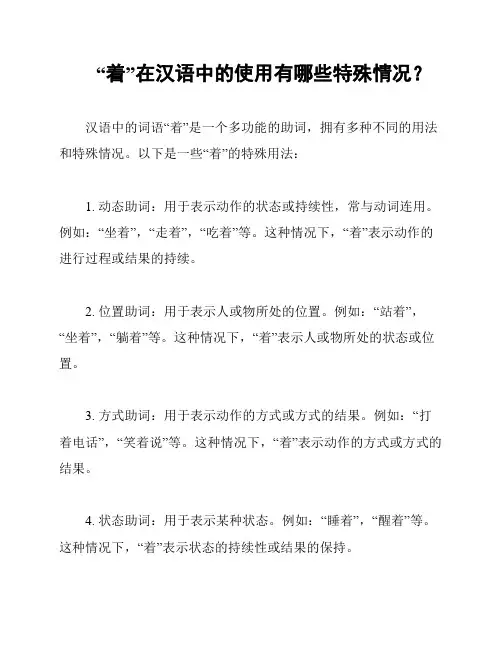 “着”在汉语中的使用有哪些特殊情况？

汉语中的词语“着”是一个多功能的助词，拥有多种不同的用法和特殊情况。以下是一些“着”的特殊用法：

1. 动态助词：用于表示动作的状态或持续性，常与动词连用。例如：“坐着”，“走着”，“吃着”等。这种情况下，“着”表示动作的进行过程或结果的持续。

2. 位置助词：用于表示人或物所处的位置。例如：“站着”，“坐着”，“躺着”等。这种情况下，“着”表示人或物所处的状态或位置。

3. 方式助词：用于表示动作的方式或方式的结果。例如：“打着电话”，“笑着说”等。这种情况下，“着”表示动作的方式或方式的结果。

4. 状态助词：用于表示某种状态。例如：“睡着”，“醒着”等。这种情况下，“着”表示状态的持续性或结果的保持。